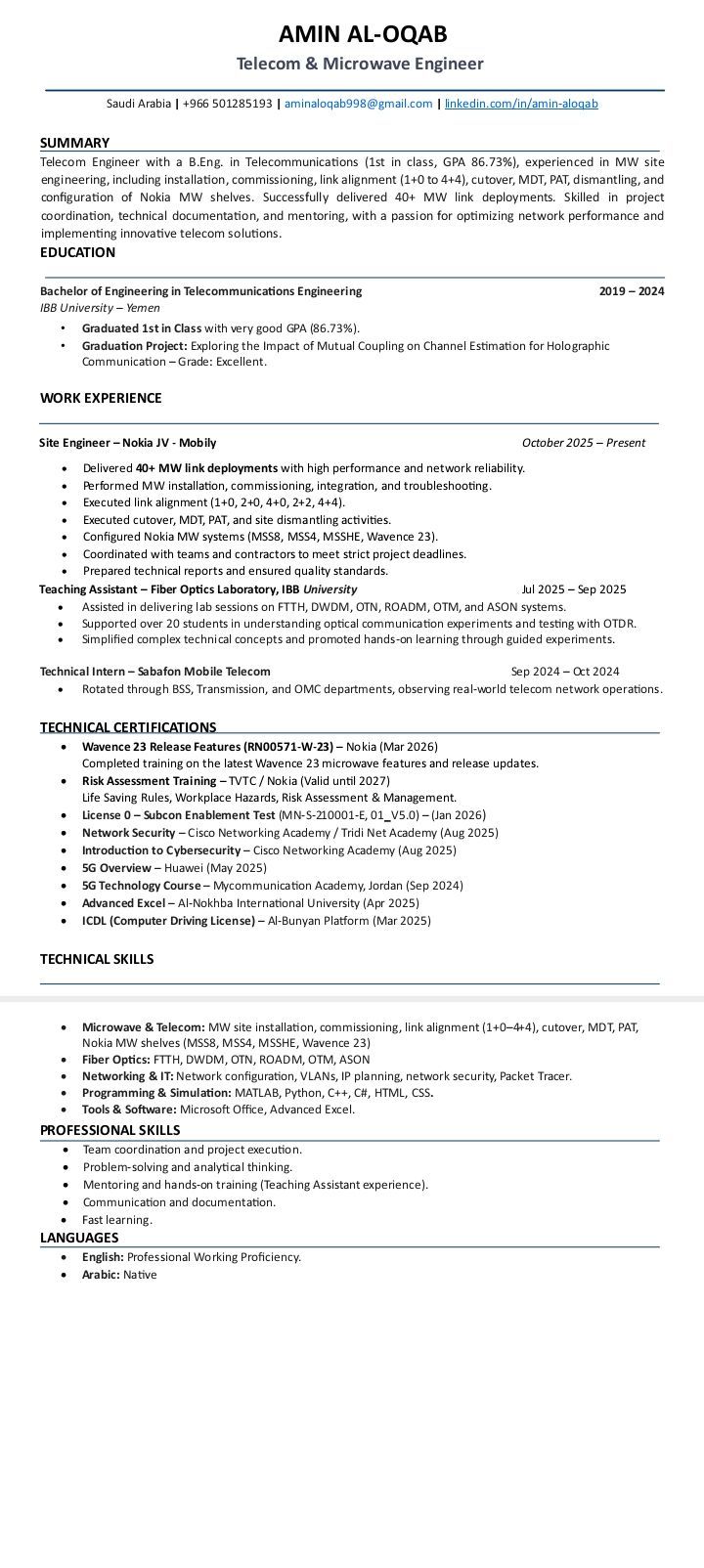 AMIN AL-OQAB
Telecom & Microwave Engineer

Saudi Arabia | +966 501285193 | aminaloqab998@gmail.com | linkedin.com/in/amin-aloqab

SUMMARY
Telecom Engineer with a B.Eng. in Telecommunications (1st in class, GPA 86.73%), experienced in MW site engineering, including installation, commissioning, link alignment (1+0 to 4+4), cutover, MDT, PAT, dismantling, and configuration of Nokia MW shelves. Successfully delivered 40+ MW link deployments. Skilled in project coordination, technical documentation, and mentoring, with a passion for optimizing network performance and implementing innovative telecom solutions.

EDUCATION
Bachelor of Engineering in Telecommunications Engineering 2019 – 2024
IBB University – Yemen
• Graduated 1st in Class with very good GPA (86.73%).
• Graduation Project: Exploring the Impact of Mutual Coupling on Channel Estimation for Holographic Communication – Grade: Excellent.

WORK EXPERIENCE
Site Engineer – Nokia JV - Mobily October 2025 – Present
• Delivered 40+ MW link deployments with high performance and network reliability.
• Performed MW installation, commissioning, integration, and troubleshooting.
• Executed link alignment (1+0, 2+0, 4+0, 2+2, 4+4).
• Executed cutover, MDT, PAT, and site dismantling activities.
• Configured Nokia MW systems (MSS8, MSS4, MSSHE, Wavence 23).
• Coordinated with teams and contractors to meet strict project deadlines.
• Prepared technical reports and ensured quality standards.
Teaching Assistant – Fiber Optics Laboratory, IBB University Jul 2025 – Sep 2025
• Assisted in delivering lab sessions on FTTH, DWDM, OTN, ROADM, OTM, and ASON systems.
• Supported over 20 students in understanding optical communication experiments and testing with OTDR.
• Simplified complex technical concepts and promoted hands-on learning through guided experiments.

Technical Intern – Sabafon Mobile Telecom Sep 2024 – Oct 2024
• Rotated through BSS, Transmission, and OMC departments, observing real-world telecom network operations.

TECHNICAL CERTIFICATIONS
• Wavence 23 Release Features (RN00571-W-23) – Nokia (Mar 2026)
Completed training on the latest Wavence 23 microwave features and release updates.
• Risk Assessment Training – TVTC / Nokia (Valid until 2027)
Life Saving Rules, Workplace Hazards, Risk Assessment & Management.
• License 0 – Subcon Enablement Test (MN-S-210001-E, 01_V5.0) – (Jan 2026)
• Network Security – Cisco Networking Academy / Tridi Net Academy (Aug 2025)
• Introduction to Cybersecurity – Cisco Networking Academy (Aug 2025)
• 5G Overview – Huawei (May 2025)
• 5G Technology Course – Mycommunication Academy, Jordan (Sep 2024)
• Advanced Excel – Al-Nokhba International University (Apr 2025)
• ICDL (Computer Driving License) – Al-Bunyan Platform (Mar 2025)

TECHNICAL SKILLS
• Microwave & Telecom: MW site installation, commissioning, link alignment (1+0–4+4), cutover, MDT, PAT, Nokia MW shelves (MSS8, MSS4, MSSHE, Wavence 23)
• Fiber Optics: FTTH, DWDM, OTN, ROADM, OTM, ASON
• Networking & IT: Network configuration, VLANs, IP planning, network security, Packet Tracer.
• Programming & Simulation: MATLAB, Python, C++, C#, HTML, CSS.
• Tools & Software: Microsoft Office, Advanced Excel.
PROFESSIONAL SKILLS
• Team coordination and project execution.
• Problem-solving and analytical thinking.
• Mentoring and hands-on training (Teaching Assistant experience).
• Communication and documentation.
• Fast learning.
LANGUAGES
• English: Professional Working Proficiency.
• Arabic: Native